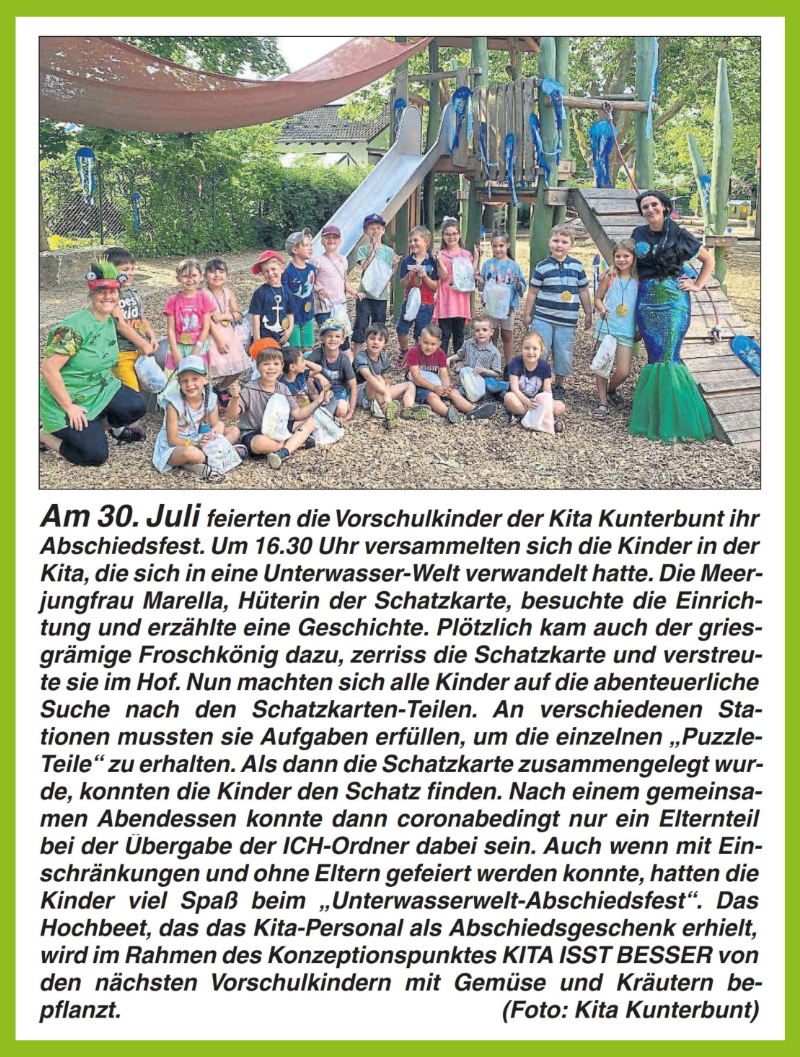 Am 30. Juli feierten die Vorschulkinder der Kita Kunterbunt ihr Abschiedsfest. Um 16.30 Uhr versammelten sich die Kinder in der Kita, die sich in eine Unterwasser-Welt verwandelt hatte. Die Meerjungfrau Marella, Hüterin der Schatzkarte, besuchte die Einrichtung und erzählte eine Geschichte. Plötzlich kam auch der griesgrämige Froschkönig dazu, zerriss die Schatzkarte und verstreute sie im Hof. Nun machten sich alle Kinder auf die abenteuerliche Suche nach den Schatzkarten-Teilen. An verschiedenen Stationen mussten sie Aufgaben erfüllen, um die einzelnen „Puzzle-Teile“ zu erhalten. Als dann die Schatzkarte zusammengelegt wurde, konnten die Kinder den Schatz finden. Nach einem gemeinsamen Abendessen konnte dann coronabedingt nur ein Elternteil bei der Übergabe der ICH-Ordner dabei sein. Auch wenn mit Einschränkungen und ohne Eltern gefeiert werden konnte, hatten die Kinder viel Spaß beim „Unterwasserwelt-Abschiedsfest“. Das Hochbeet, das das Kita-Personal als Abschiedsgeschenk erhielt, wird im Rahmen des Konzeptionspunktes KITA ISST BESSER von den nächsten Vorschulkindern mit Gemüse und Kräutern bepflanzt. (Foto: Kita Kunterbunt)